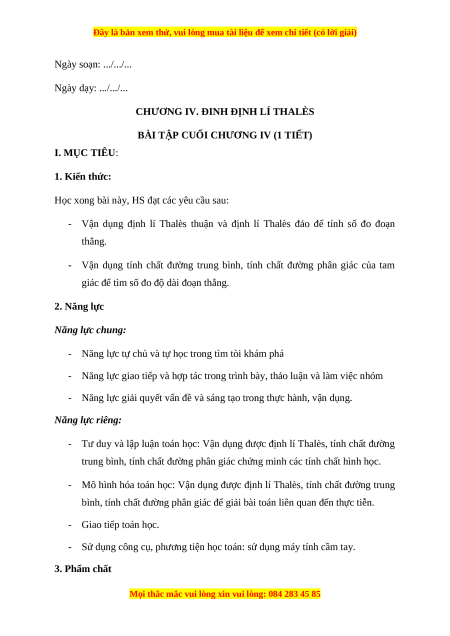 Đây là bản xem thử, vui lòng mua tài liệu để xem chi tiết (có lời giải)

Ngày soạn: .../.../...

Ngày dạy: .../.../...

CHƯƠNG IV. ĐINH ĐỊNH LÍ THALÈS

BÀI TẬP CUỐI CHƯƠNG IV (1 TIẾT)

I. MỤC TIÊU:

1. Kiến thức:

Học xong bài này, HS đạt các yêu cầu sau:

- Vận dụng định lí Thalès thuận và định lí Thalès đảo để tính số đo đoạn thẳng.

- Vận dụng tính chất đường trung bình, tính chất đường phân giác của tam giác để tìm số đo độ dài đoạn thẳng.

2. Năng lực

Năng lực chung:

- Năng lực tự chủ và tự học trong tìm tòi khám phá

- Năng lực giao tiếp và hợp tác trong trình bày, thảo luận và làm việc nhóm

- Năng lực giải quyết vấn đề và sáng tạo trong thực hành, vận dụng.

Năng lực riêng:

- Tư duy và lập luận toán học: Vận dụng được định lí Thalès, tính chất đường trung bình, tính chất đường phân giác chứng minh các tính chất hình học.

- Mô hình hóa toán học: Vận dụng được định lí Thalès, tính chất đường trung bình, tính chất đường phân giác để giải bài toán liên quan đến thực tiễn.

- Giao tiếp toán học.

- Sử dụng công cụ, phương tiện học toán: sử dụng máy tính cầm tay.

3. Phẩm chất

Mọi thắc mắc vui lòng xin vui lòng: 084 283 45 85